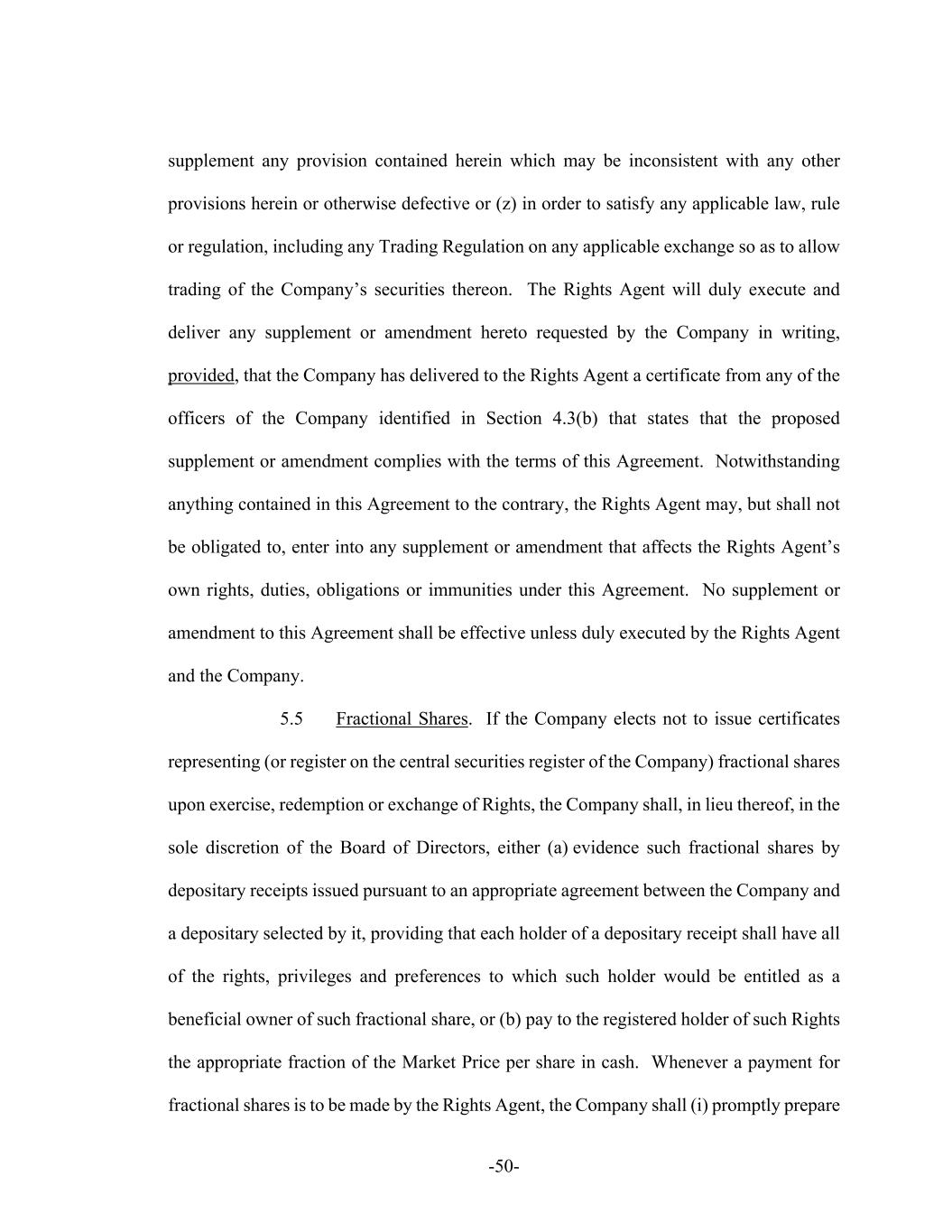 supplement any provision contained herein which may be inconsistent with any other provisions herein or otherwise defective or (z) in order to satisfy any applicable law, rule or regulation, including any Trading Regulation on any applicable exchange so as to allow trading of the Company's securities thereon. The Rights Agent will duly execute and deliver any supplement or amendment hereto requested by the Company in writing, provided, that the Company has delivered to the Rights Agent a certificate from any of the officers of the Company identified in Section 4.3(b) that states that the proposed supplement or amendment complies with the terms of this Agreement. Notwithstanding anything contained in this Agreement to the contrary, the Rights Agent may, but shall not be obligated to, enter into any supplement or amendment that affects the Rights Agent's own rights, duties, obligations or immunities under this Agreement. No supplement or amendment to this Agreement shall be effective unless duly executed by the Rights Agent and the Company.

5.5 Fractional Shares. If the Company elects not to issue certificates representing (or register on the central securities register of the Company) fractional shares upon exercise, redemption or exchange of Rights, the Company shall, in lieu thereof, in the sole discretion of the Board of Directors, either (a) evidence such fractional shares by depositary receipts issued pursuant to an appropriate agreement between the Company and a depositary selected by it, providing that each holder of a depositary receipt shall have all of the rights, privileges and preferences to which such holder would be entitled as a beneficial owner of such fractional share, or (b) pay to the registered holder of such Rights the appropriate fraction of the Market Price per share in cash. Whenever a payment for fractional shares is to be made by the Rights Agent, the Company shall (i) promptly prepare

-50-